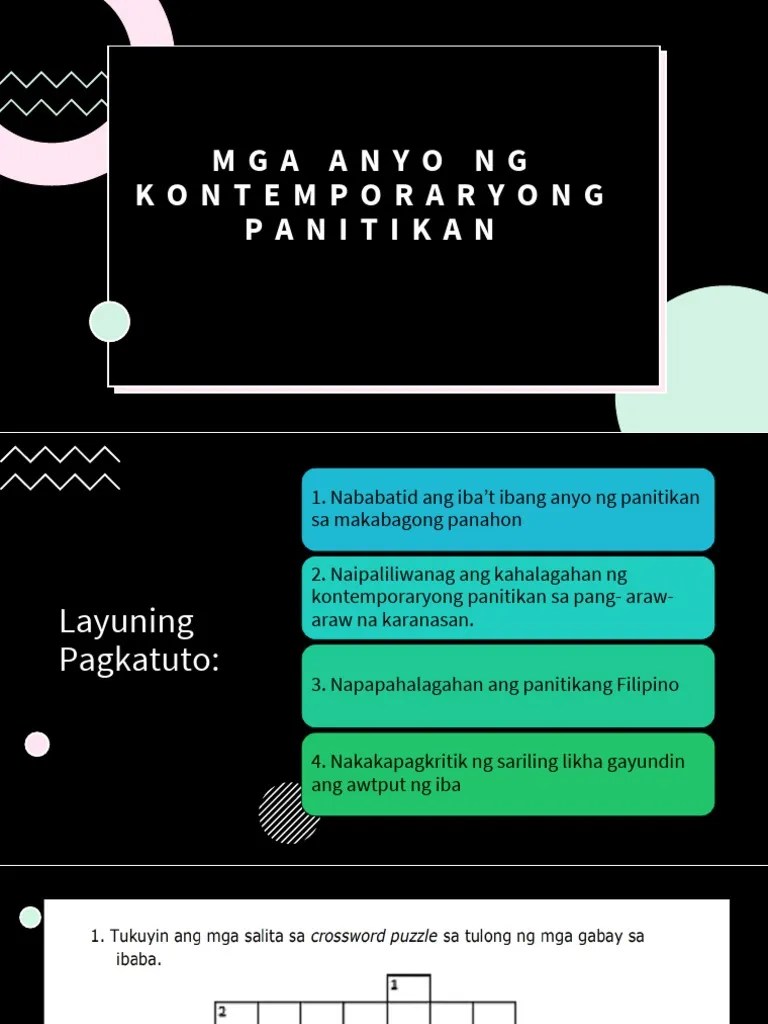 MGA ANYO NG KONTEMPORARYONG PANITIKAN

Layuning Pagkatuto:

1. Nababatid ang iba't ibang anyo ng panitikan sa makabagong panahon

2. Naipaliliwanag ang kahalagahan ng kontemporaryong panitikan sa pang- araw-araw na karanasan.

3. Napapahalagahan ang panitikang Filipino

4. Nakakapagkritik ng sariling likha gayundin ang awtput ng iba

1. Tukuyin ang mga salita sa crossword puzzle sa tulong ng mga gabay sa ibaba.

1

2